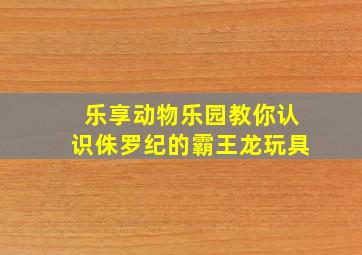 乐享动物乐园教你认识侏罗纪的霸王龙玩具